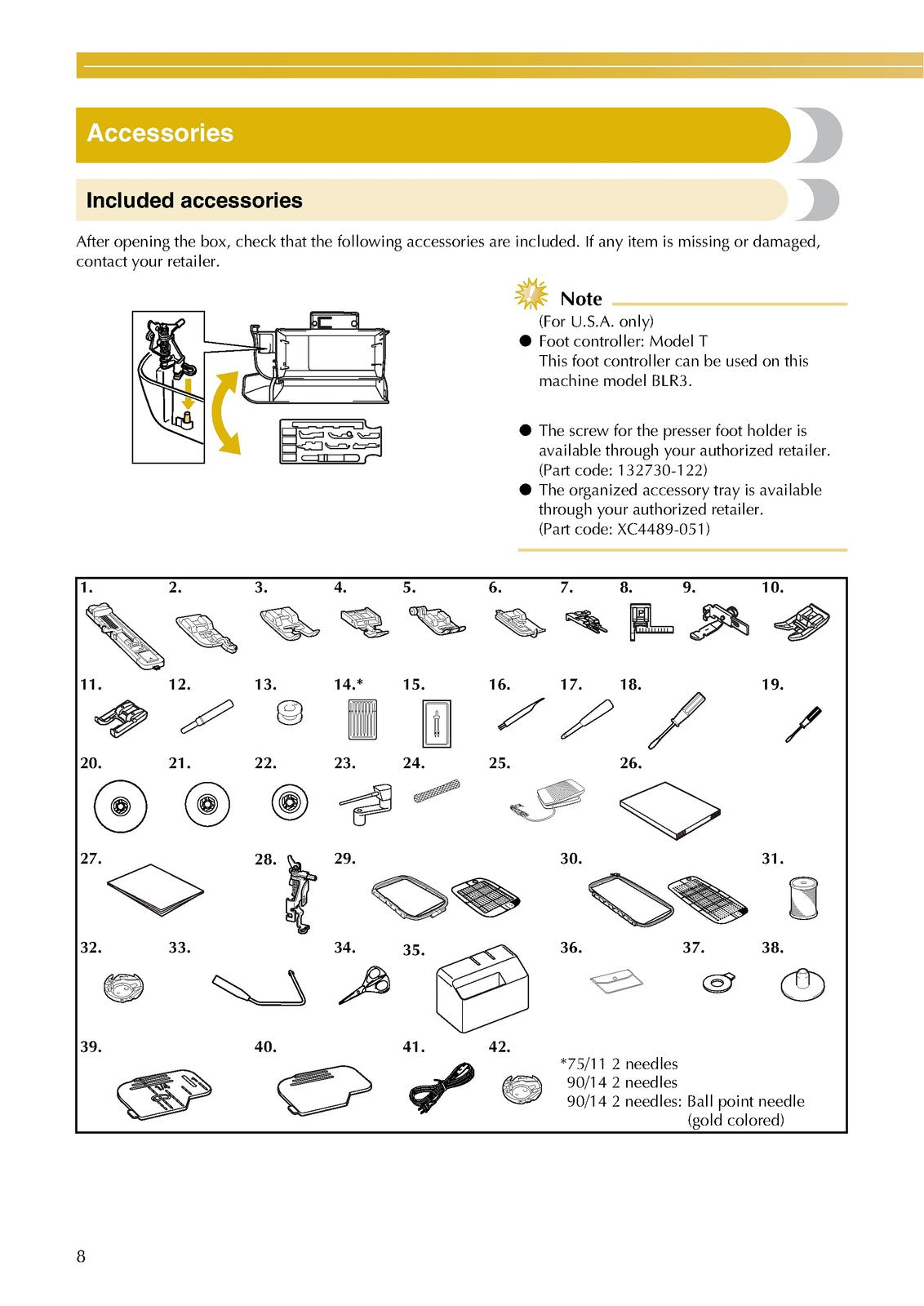 Accessories

Included accessories

After opening the box, check that the following accessories are included. If any item is missing or damaged, contact your retailer.

Note

(For U.S.A. only)
• Foot controller: Model T
This foot controller can be used on this machine model BLR3.

• The screw for the presser foot holder is available through your authorized retailer. (Part code: 132730-122)
• The organized accessory tray is available through your authorized retailer. (Part code: XC4489-051)

1. 2. 3. 4. 5. 6. 7. 8. 9. 10.

11. 12. 13. 14.* 15. 16. 17. 18. 19.

20. 21. 22. 23. 24. 25. 26.

27. 28. 29. 30. 31.

32. 33. 34. 35. 36. 37. 38.

39. 40. 41. 42.

*75/11 2 needles
90/14 2 needles
90/14 2 needles: Ball point needle
(gold colored)

8